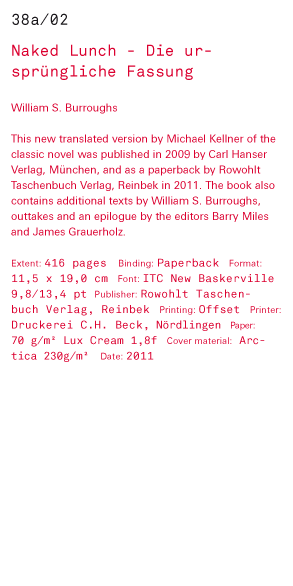 38a/02

Naked Lunch - Die ursprüngliche Fassung

William S. Burroughs

This new translated version by Michael Kellner of the classic novel was published in 2009 by Carl Hanser Verlag, München, and as a paperback by Rowohlt Taschenbuch Verlag, Reinbek in 2011. The book also contains additional texts by William S. Burroughs, outtakes and an epilogue by the editors Barry Miles and James Grauerholz.

Extent: 416 pages Binding: Paperback Format: 11,5 x 19,0 cm Font: ITC New Baskerville 9,8/13,4 pt Publisher: Rowohlt Taschenbuch Verlag, Reinbek Printing: Offset Printer: Druckerei C.H. Beck, Nördlingen Paper: 70 g/m² Lux Cream 1,8f Cover material: Arctica 230g/m² Date: 2011